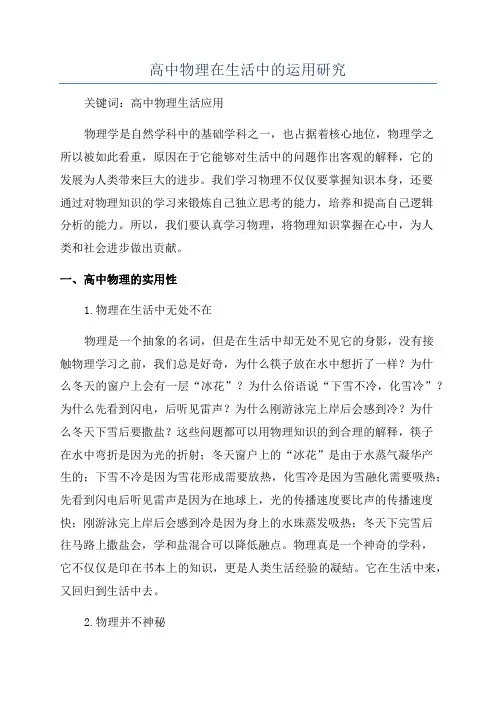 高中物理在生活中的运用研究

关键词：高中物理生活应用

物理学是自然学科中的基础学科之一，也占据着核心地位，物理学之所以被如此看重，原因在于它能够对生活中的问题作出客观的解释，它的发展为人类带来巨大的进步。我们学习物理不仅仅要掌握知识本身，还要通过对物理知识的学习来锻炼自己独立思考的能力，培养和提高自己逻辑分析的能力。所以，我们要认真学习物理，将物理知识掌握在心中，为人类和社会进步做出贡献。

一、高中物理的实用性

1.物理在生活中无处不在

物理是一个抽象的名词，但是在生活中却无处不见它的身影，没有接触物理学习之前，我们总是好奇，为什么筷子放在水中想折了一样？为什么冬天的窗户上会有一层“冰花”？为什么俗语说“下雪不冷，化雪冷”？为什么先看到闪电，后听见雷声？为什么刚游泳完上岸后会感到冷？为什么冬天下雪后要撒盐？这些问题都可以用物理知识的到合理的解释，筷子在水中弯折是因为光的折射；冬天窗户上的“冰花”是由于水蒸气凝华产生的；下雪不冷是因为雪花形成需要放热，化雪冷是因为雪融化需要吸热；先看到闪电后听见雷声是因为在地球上，光的传播速度要比声的传播速度快；刚游泳完上岸后会感到冷是因为身上的水珠蒸发吸热；冬天下完雪后往马路上撒盐会，学和盐混合可以降低融点。物理真是一个神奇的学科，它不仅仅是印在书本上的知识，更是人类生活经验的凝结。它在生活中来，又回归到生活中去。

2.物理并不神秘